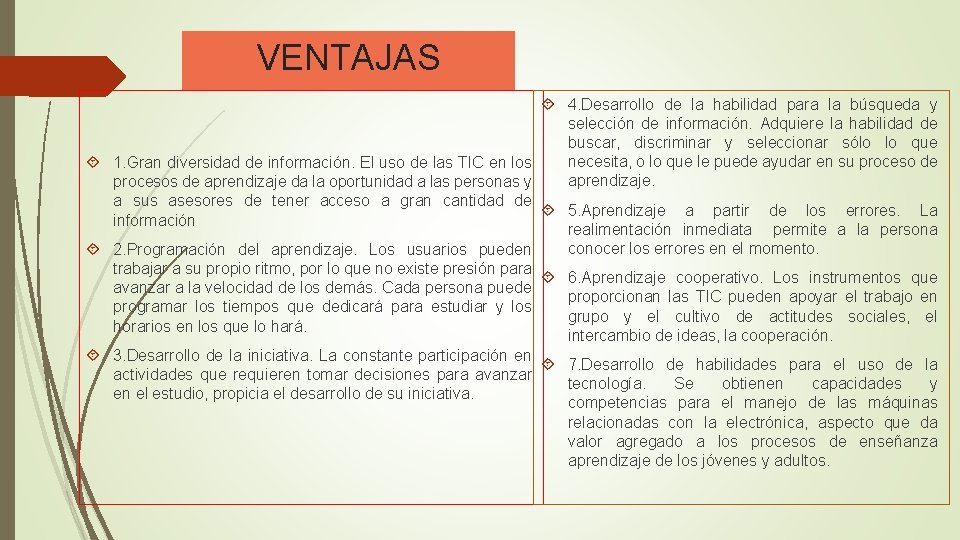 VENTAJAS

1.Gran diversidad de información. El uso de las TIC en los procesos de aprendizaje da la oportunidad a las personas y a sus asesores de tener acceso a gran cantidad de información

2.Programación del aprendizaje. Los usuarios pueden trabajar a su propio ritmo, por lo que no existe presión para avanzar a la velocidad de los demás. Cada persona puede programar los tiempos que dedicará para estudiar y los horarios en los que lo hará.

3.Desarrollo de la iniciativa. La constante participación en actividades que requieren tomar decisiones para avanzar en el estudio, propicia el desarrollo de su iniciativa.

4.Desarrollo de la habilidad para la búsqueda y selección de información. Adquiere la habilidad de buscar, discriminar y seleccionar sólo lo que necesita, o lo que le puede ayudar en su proceso de aprendizaje.

5.Aprendizaje a partir de los errores. La realimentación inmediata permite a la persona conocer los errores en el momento.

6.Aprendizaje cooperativo. Los instrumentos que proporcionan las TIC pueden apoyar el trabajo en grupo y el cultivo de actitudes sociales, el intercambio de ideas, la cooperación.

7.Desarrollo de habilidades para el uso de la tecnología. Se obtienen capacidades y competencias para el manejo de las máquinas relacionadas con la electrónica, aspecto que da valor agregado a los procesos de enseñanza aprendizaje de los jóvenes y adultos.